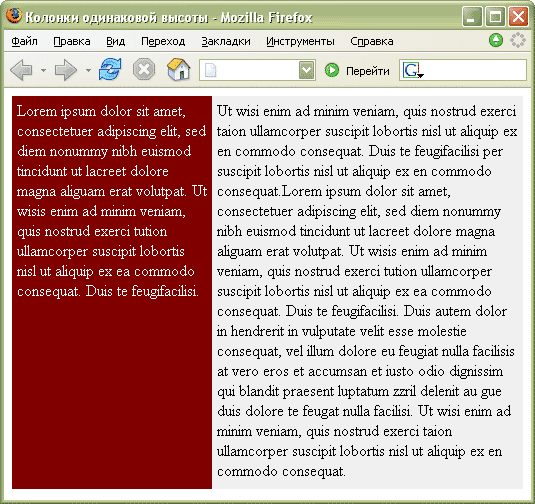 Колонки одинаковой высоты - Mozilla Firefox

Файл Правка Вид Переход Закладки Инструменты Справка

Перейти

Lorem ipsum dolor sit amet, consectetuer adipiscing elit, sed diem nonummy nibh euismod tincidunt ut lacreet dolore magna aliguam erat volutpat. Ut wisis enim ad minim veniam, quis nostrud exerci tution ullamcorper suscipit lobortis nisl ut aliquip ex ea commodo consequat. Duis te feugifacilisi.

Ut wisi enim ad minim veniam, quis nostrud exerci taion ullamcorper suscipit lobortis nisl ut aliquip ex en commodo consequat. Duis te feugifacilisi per suscipit lobortis nisl ut aliquip ex en commodo consequat.Lorem ipsum dolor sit amet, consectetuer adipiscing elit, sed diem nonummy nibh euismod tincidunt ut lacreet dolore magna aliguam erat volutpat. Ut wisis enim ad minim veniam, quis nostrud exerci tution ullamcorper suscipit lobortis nisl ut aliquip ex ea commodo consequat. Duis te feugifacilisi. Duis autem dolor in hendrerit in vulputate velit esse molestie consequat, vel illum dolore eu feugiat nulla facilisis at vero eros et accumsan et iusto odio dignissim qui blandit praesent luptatum zzril delenit au gue duis dolore te feugat nulla facilisi. Ut wisi enim ad minim veniam, quis nostrud exerci taion ullamcorper suscipit lobortis nisl ut aliquip ex en commodo consequat.